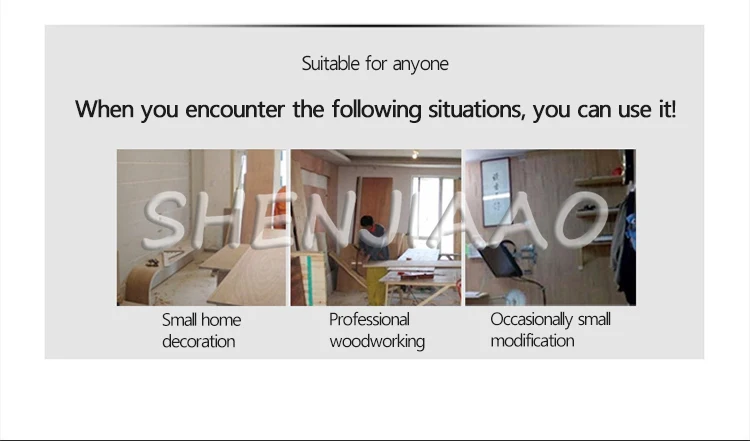 Suitable for anyone

When you encounter the following situations, you can use it!

Small home decoration

Professional woodworking

Occasionally small modification

SHENJIAAO